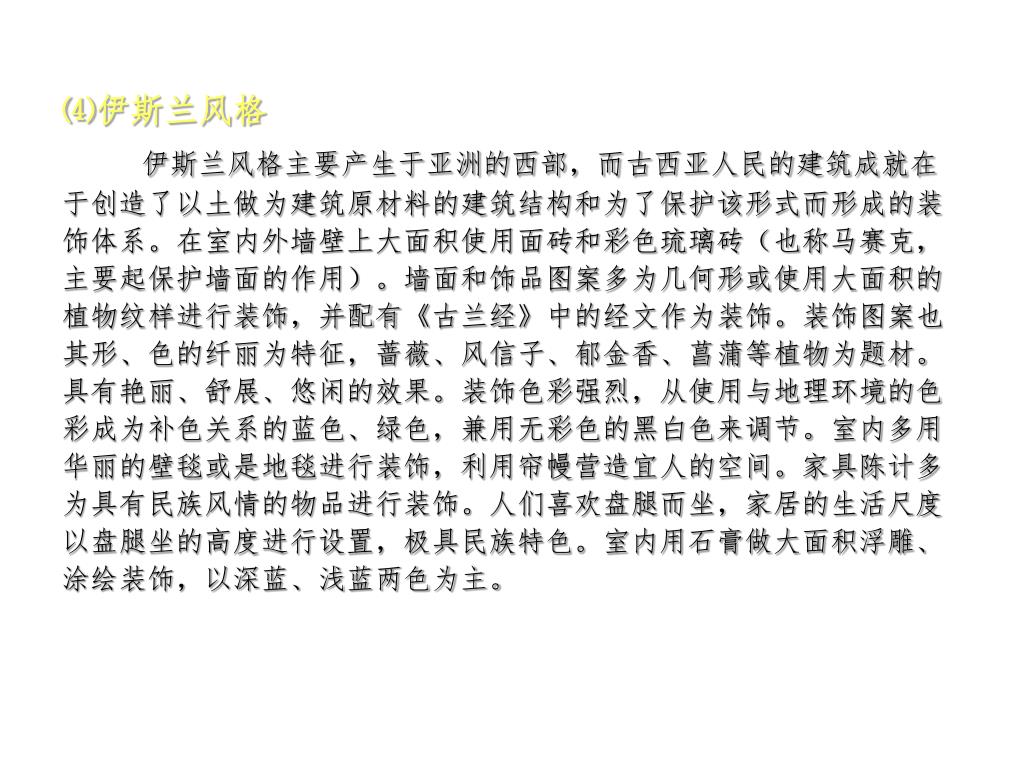 ⑷伊斯兰风格

伊斯兰风格主要产生于亚洲的西部，而古西亚人民的建筑成就在于创造了以土做为建筑原材料的建筑结构和为了保护该形式而形成的装饰体系。在室内外墙壁上大面积使用面砖和彩色琉璃砖（也称马赛克，主要起保护墙面的作用）。墙面和饰品图案多为几何形或使用大面积的植物纹样进行装饰，并配有《古兰经》中的经文作为装饰。装饰图案也其形、色的纤丽为特征，蔷薇、风信子、郁金香、菖蒲等植物为题材。具有艳丽、舒展、悠闲的效果。装饰色彩强烈，从使用与地理环境的色彩成为补色关系的蓝色、绿色，兼用无彩色的黑白色来调节。室内多用华丽的壁毯或是地毯进行装饰，利用帘幔营造宜人的空间。家具陈计多为具有民族风情的物品进行装饰。人们喜欢盘腿而坐，家居的生活尺度以盘腿坐的高度进行设置，极具民族特色。室内用石膏做大面积浮雕、涂绘装饰，以深蓝、浅蓝两色为主。